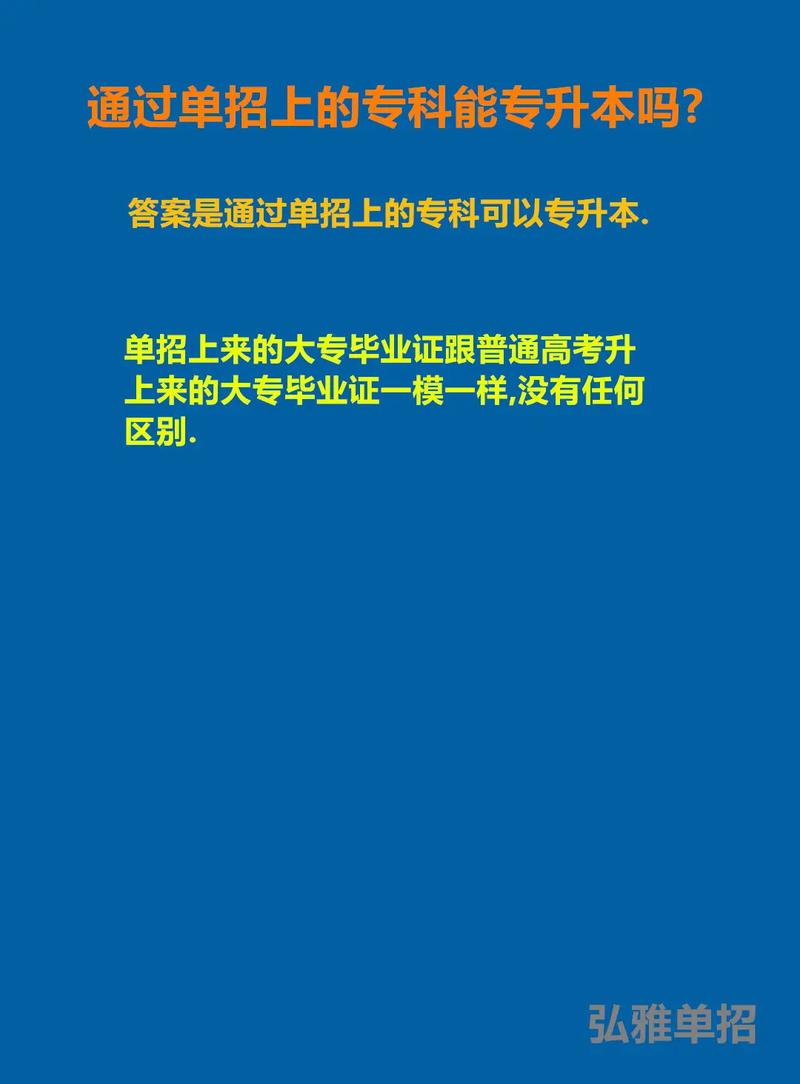 通过单招上的专科能专升本吗?

答案是通过单招上的专科可以专升本.

单招上来的大专毕业证跟普通高考升上来的大专毕业证一模一样,没有任何区别.

弘雅单招